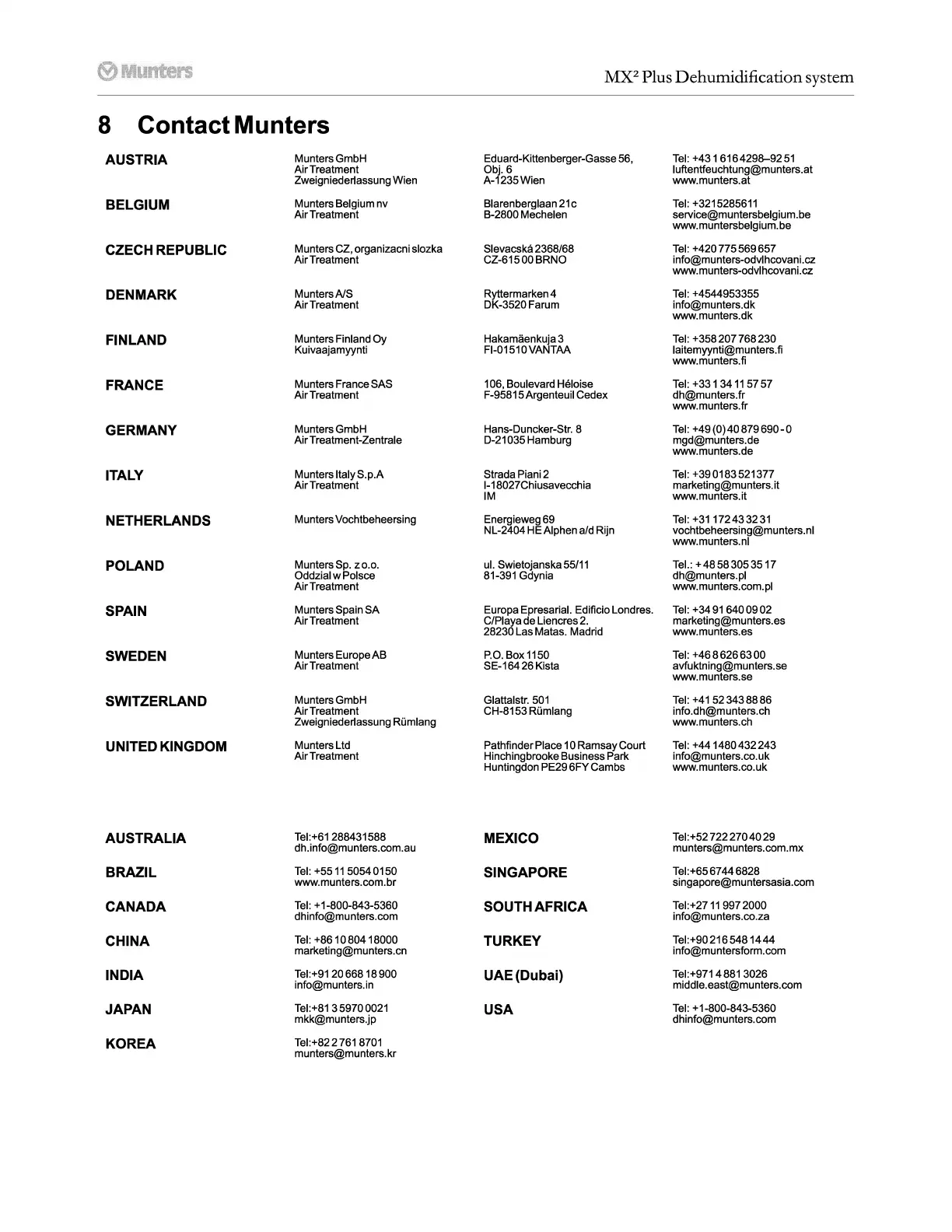 Munters

MX² Plus Dehumidification system

8 Contact Munters

| | | | |
|---|---|---|---|
| AUSTRIA | Munters GmbH Air Treatment Zweigniederlassung Wien | Eduard-Kittenberger-Gasse 56, Obj. 6 A-1235 Wien | Tel: +43 1 616 4298–92 51 luftentfeuchtung@munters.at www.munters.at |
| BELGIUM | Munters Belgium nv Air Treatment | Blarenberglaan 21c B-2800 Mechelen | Tel: +3215285611 service@muntersbelgium.be www.muntersbelgium.be |
| CZECH REPUBLIC | Munters CZ, organizacni slozka Air Treatment | Slevacská 2368/68 CZ-615 00 BRNO | Tel: +420 775 569 657 info@munters-odvlhcovani.cz www.munters-odvlhcovani.cz |
| DENMARK | Munters A/S Air Treatment | Ryttermarken 4 DK-3520 Farum | Tel: +4544953355 info@munters.dk www.munters.dk |
| FINLAND | Munters Finland Oy Kuivaajamyynti | Hakamäenkuja 3 FI-01510 VANTAA | Tel: +358 207 768 230 laitemyynti@munters.fi www.munters.fi |
| FRANCE | Munters France SAS Air Treatment | 106, Boulevard Héloise F-95815 Argenteuil Cedex | Tel: +33 1 34 11 57 57 dh@munters.fr www.munters.fr |
| GERMANY | Munters GmbH Air Treatment-Zentrale | Hans-Duncker-Str. 8 D-21035 Hamburg | Tel: +49 (0) 40 879 690 - 0 mgd@munters.de www.munters.de |
| ITALY | Munters Italy S.p.A Air Treatment | Strada Piani 2 I-18027Chiusavecchia IM | Tel: +39 0183 521377 marketing@munters.it www.munters.it |
| NETHERLANDS | Munters Vochtbeheersing | Energieweg 69 NL-2404 HE Alphen a/d Rijn | Tel: +31 172 43 32 31 vochtbeheersing@munters.nl www.munters.nl |
| POLAND | Munters Sp. z o.o. Oddzial w Polsce Air Treatment | ul. Swietojanska 55/11 81-391 Gdynia | Tel.: + 48 58 305 35 17 dh@munters.pl www.munters.com.pl |
| SPAIN | Munters Spain SA Air Treatment | Europa Epresarial. Edificio Londres. C/Playa de Liencres 2. 28230 Las Matas. Madrid | Tel: +34 91 640 09 02 marketing@munters.es www.munters.es |
| SWEDEN | Munters Europe AB Air Treatment | P.O. Box 1150 SE-164 26 Kista | Tel: +46 8 626 63 00 avfuktning@munters.se www.munters.se |
| SWITZERLAND | Munters GmbH Air Treatment Zweigniederlassung Rümlang | Glattalstr. 501 CH-8153 Rümlang | Tel: +41 52 343 88 86 info.dh@munters.ch www.munters.ch |
| UNITED KINGDOM | Munters Ltd Air Treatment | Pathfinder Place 10 Ramsay Court Hinchingbrooke Business Park Huntingdon PE29 6FY Cambs | Tel: +44 1480 432 243 info@munters.co.uk www.munters.co.uk |

| | | | |
|---|---|---|---|
| AUSTRALIA | Tel:+61 288431588 dh.info@munters.com.au | MEXICO | Tel:+52 722 270 40 29 munters@munters.com.mx |
| BRAZIL | Tel: +55 11 5054 0150 www.munters.com.br | SINGAPORE | Tel:+65 6744 6828 singapore@muntersasia.com |
| CANADA | Tel: +1-800-843-5360 dhinfo@munters.com | SOUTH AFRICA | Tel:+27 11 997 2000 info@munters.co.za |
| CHINA | Tel: +86 10 804 18000 marketing@munters.cn | TURKEY | Tel:+90 216 548 14 44 info@muntersform.com |
| INDIA | Tel:+91 20 668 18 900 info@munters.in | UAE (Dubai) | Tel:+971 4 881 3026 middle.east@munters.com |
| JAPAN | Tel:+81 3 5970 0021 mkk@munters.jp | USA | Tel: +1-800-843-5360 dhinfo@munters.com |
| KOREA | Tel:+82 2 761 8701 munters@munters.kr | | |